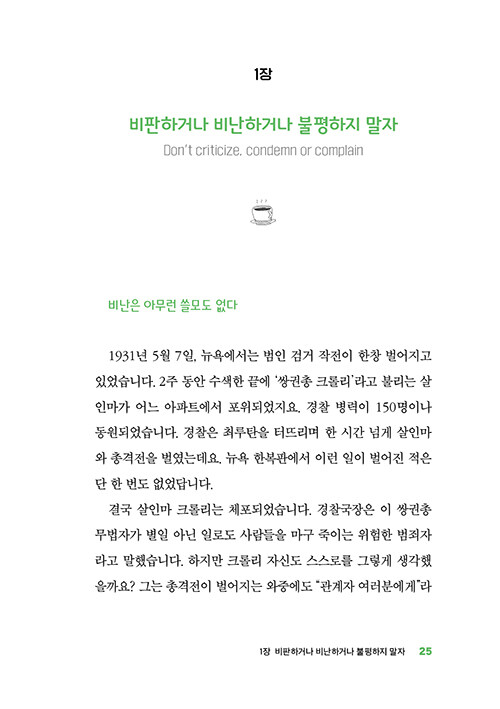 1장

비판하거나 비난하거나 불평하지 말자

Don't criticize, condemn or complain

비난은 아무런 쓸모도 없다

1931년 5월 7일, 뉴욕에서는 범인 검거 작전이 한창 벌어지고 있었습니다. 2주 동안 수색한 끝에 '쌍권총 크롤리'라고 불리는 살인마가 어느 아파트에서 포위되었지요. 경찰 병력이 150명이나 동원되었습니다. 경찰은 최루탄을 터뜨리며 한 시간 넘게 살인마와 총격전을 벌였는데요. 뉴욕 한복판에서 이런 일이 벌어진 적은 단 한 번도 없었답니다.

결국 살인마 크롤리는 체포되었습니다. 경찰국장은 이 쌍권총 무법자가 별일 아닌 일로도 사람들을 마구 죽이는 위험한 범죄자라고 말했습니다. 하지만 크롤리 자신도 스스로를 그렇게 생각했을까요? 그는 총격전이 벌어지는 와중에도 "관계자 여러분에게"라

1장 비판하거나 비난하거나 불평하지 말자 25